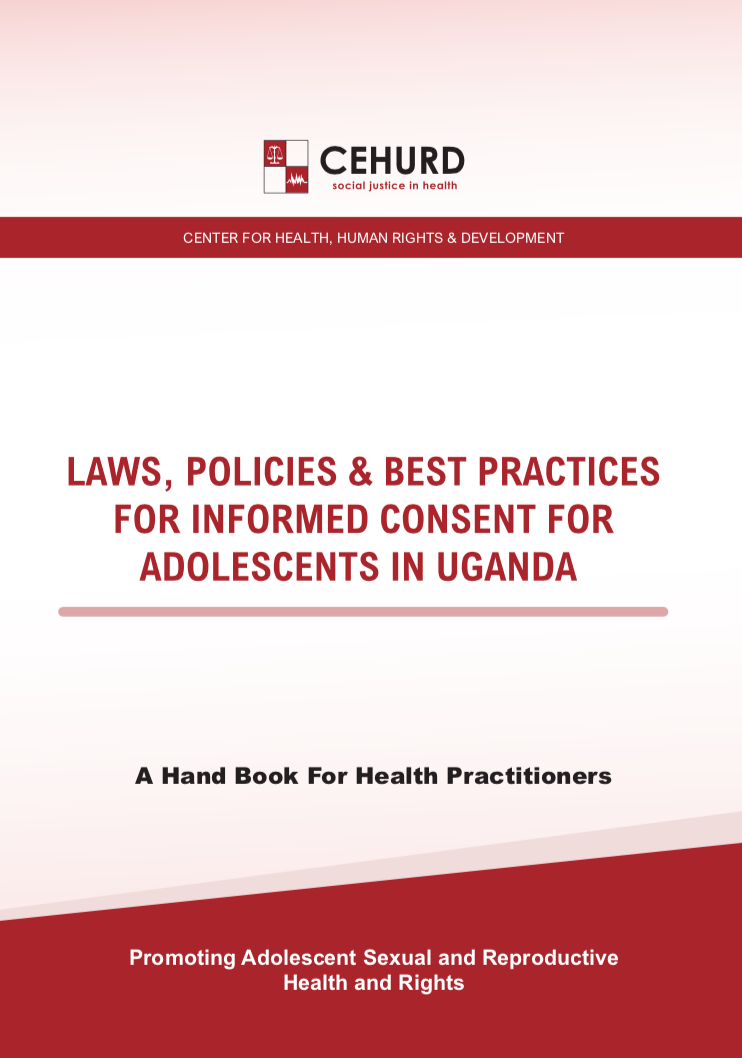 CEHURD
social justice in health

CENTER FOR HEALTH, HUMAN RIGHTS & DEVELOPMENT

LAWS, POLICIES & BEST PRACTICES FOR INFORMED CONSENT FOR ADOLESCENTS IN UGANDA

A Hand Book For Health Practitioners

Promoting Adolescent Sexual and Reproductive Health and Rights